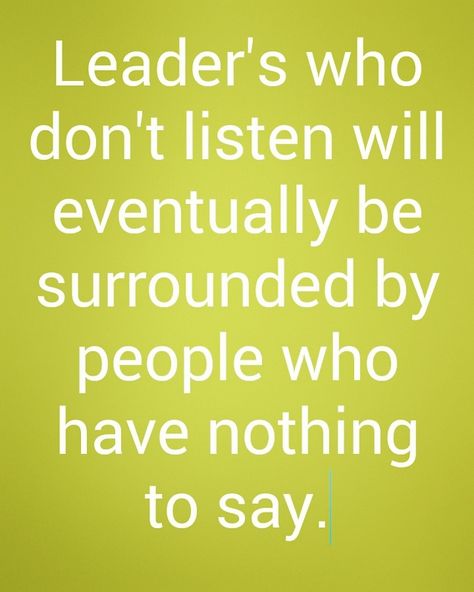 Leader's who don't listen will eventually be surrounded by people who have nothing to say.